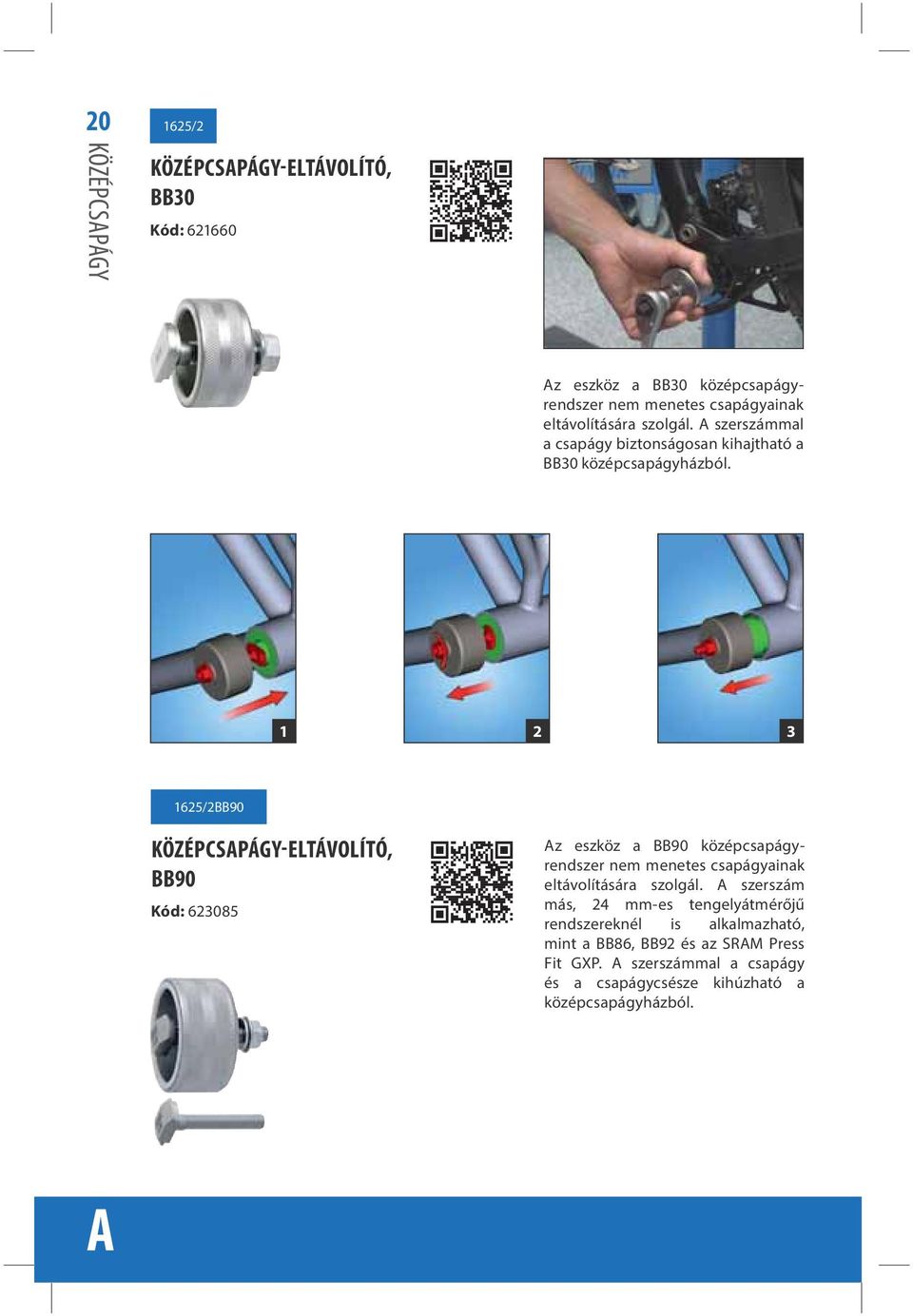 20
KÖZÉPCSAPÁGY

1625/2

KÖZÉPCSAPÁGY-ELTÁVOLÍTÓ, BB30

Kód: 621660

Az eszköz a BB30 középcsapágyrendszer nem menetes csapágyainak eltávolítására szolgál. A szerszámmal a csapágy biztonságosan kihajtható a BB30 középcsapágyházból.

1

2

3

1625/2BB90

KÖZÉPCSAPÁGY-ELTÁVOLÍTÓ, BB90

Kód: 623085

Az eszköz a BB90 középcsapágyrendszer nem menetes csapágyainak eltávolítására szolgál. A szerszám más, 24 mm-es tengelyátmérőjű rendszereknél is alkalmazható, mint a BB86, BB92 és az SRAM Press Fit GXP. A szerszámmal a csapágy és a csapágycsésze kihúzható a középcsapágyházból.

A